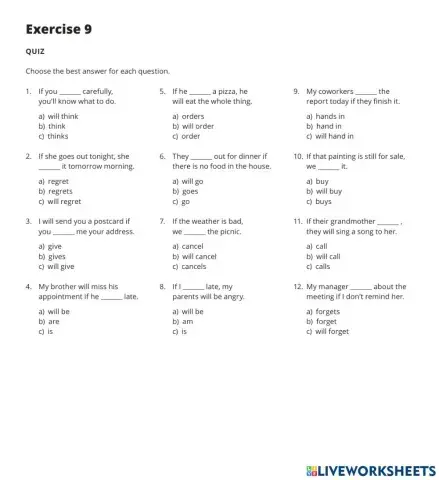 Exercise 9

QUIZ

Choose the best answer for each question.

1. If you ______ carefully, you'll know what to do.

a) will think
b) think
c) thinks

2. If she goes out tonight, she ______ it tomorrow morning.

a) regret
b) regrets
c) will regret

3. I will send you a postcard if you ______ me your address.

a) give
b) gives
c) will give

4. My brother will miss his appointment if he ______ late.

a) will be
b) are
c) is

5. If he ______ a pizza, he will eat the whole thing.

a) orders
b) will order
c) order

6. They ______ out for dinner if there is no food in the house.

a) will go
b) goes
c) go

7. If the weather is bad, we ______ the picnic.

a) cancel
b) will cancel
c) cancels

8. If I ______ late, my parents will be angry.

a) will be
b) am
c) is

9. My coworkers ______ the report today if they finish it.

a) hands in
b) hand in
c) will hand in

10. If that painting is still for sale, we ______ it.

a) buy
b) will buy
c) buys

11. If their grandmother ______ , they will sing a song to her.

a) call
b) will call
c) calls

12. My manager ______ about the meeting if I don't remind her.

a) forgets
b) forget
c) will forget

LIVEWORKSHEETS